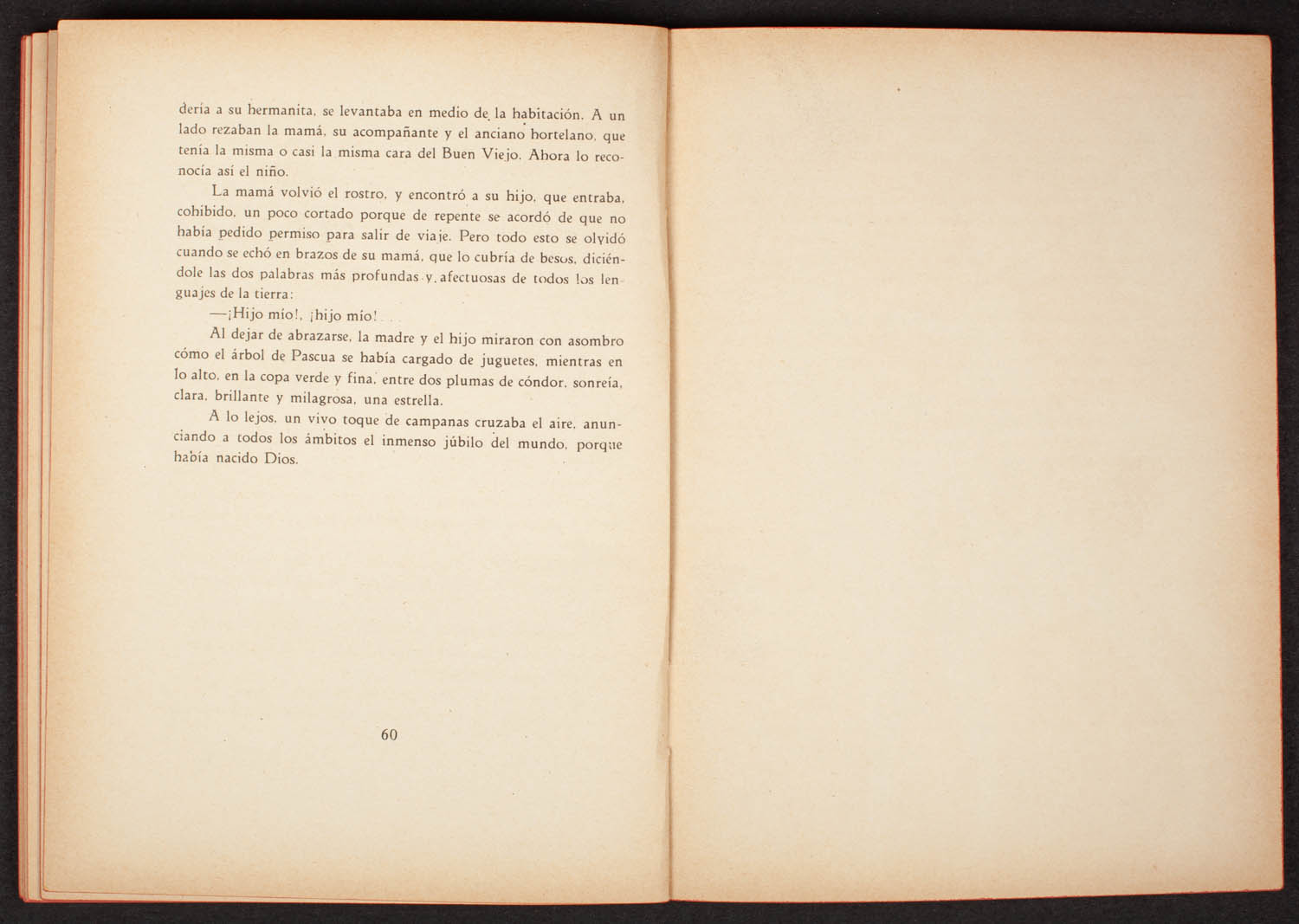 dería a su hermanita, se levantaba en medio de la habitación. A un lado rezaban la mamá, su acompañante y el anciano hortelano, que tenía la misma o casi la misma cara del Buen Viejo. Ahora lo reconocía así el niño.

La mamá volvió el rostro, y encontró a su hijo, que entraba, cohibido, un poco cortado porque de repente se acordó de que no había pedido permiso para salir de viaje. Pero todo esto se olvidó cuando se echó en brazos de su mamá, que lo cubría de besos, diciéndole las dos palabras más profundas y afectuosas de todos los lenguajes de la tierra:

—¡Hijo mío!, ¡hijo mío!...

Al dejar de abrazarse, la madre y el hijo miraron con asombro cómo el árbol de Pascua se había cargado de juguetes, mientras en lo alto, en la copa verde y fina, entre dos plumas de cóndor, sonreía, clara, brillante y milagrosa, una estrella.

A lo lejos, un vivo toque de campanas cruzaba el aire, anunciando a todos los ámbitos el inmenso júbilo del mundo, porque había nacido Dios.

60